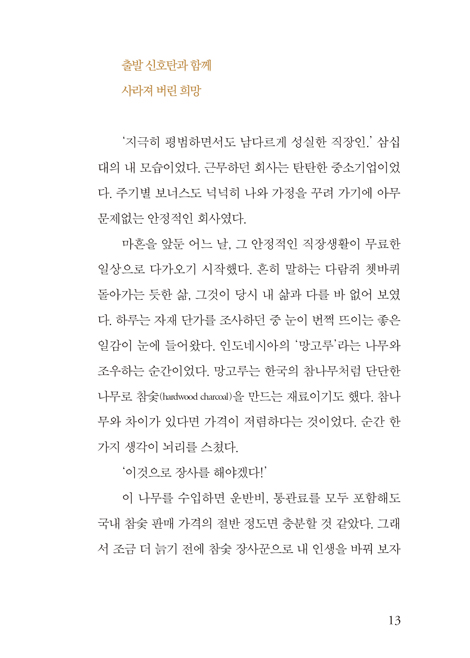 출발 신호탄과 함께
사라져 버린 희망

'지극히 평범하면서도 남다르게 성실한 직장인.' 삼십 대의 내 모습이었다. 근무하던 회사는 탄탄한 중소기업이었다. 주기별 보너스도 넉넉히 나와 가정을 꾸려 가기에 아무 문제없는 안정적인 회사였다.

마흔을 앞둔 어느 날, 그 안정적인 직장생활이 무료한 일상으로 다가오기 시작했다. 흔히 말하는 다람쥐 쳇바퀴 돌아가는 듯한 삶, 그것이 당시 내 삶과 다를 바 없어 보였다. 하루는 자재 단가를 조사하던 중 눈이 번쩍 뜨이는 좋은 일감이 눈에 들어왔다. 인도네시아의 '망고루'라는 나무와 조우하는 순간이었다. 망고루는 한국의 참나무처럼 단단한 나무로 참숯(hardwood charcoal)을 만드는 재료이기도 했다. 참나무와 차이가 있다면 가격이 저렴하다는 것이었다. 순간 한 가지 생각이 뇌리를 스쳤다.

'이것으로 장사를 해야겠다!'

이 나무를 수입하면 운반비, 통관료를 모두 포함해도 국내 참숯 판매 가격의 절반 정도면 충분할 것 같았다. 그래서 조금 더 늙기 전에 참숯 장사꾼으로 내 인생을 바꿔 보자

13